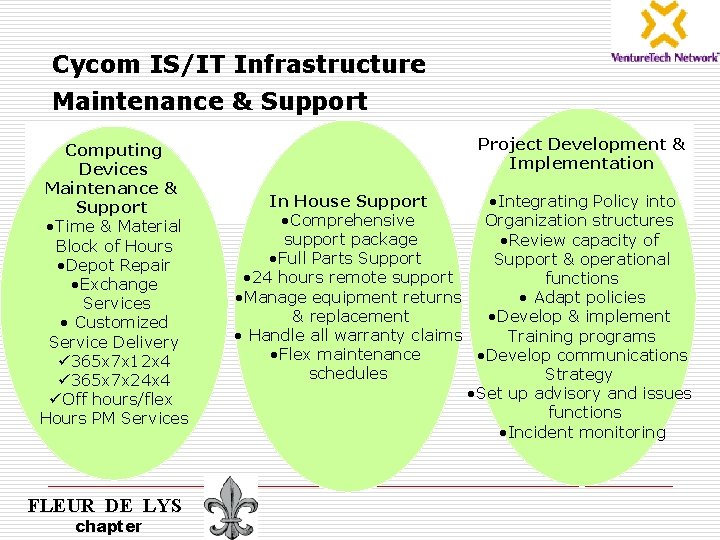 VentureTech Network

Cycom IS/IT Infrastructure Maintenance & Support

Computing Devices Maintenance & Support
• Time & Material Block of Hours
• Depot Repair
• Exchange Services
• Customized Service Delivery
✓365x7x12x4
✓365x7x24x4
✓Off hours/flex Hours PM Services

In House Support
• Comprehensive support package
• Full Parts Support
• 24 hours remote support
• Manage equipment returns & replacement
• Handle all warranty claims
• Flex maintenance schedules

Project Development & Implementation
• Integrating Policy into Organization structures
• Review capacity of Support & operational functions
• Adapt policies
• Develop & implement Training programs
• Develop communications Strategy
• Set up advisory and issues functions
• Incident monitoring

FLEUR DE LYS
chapter